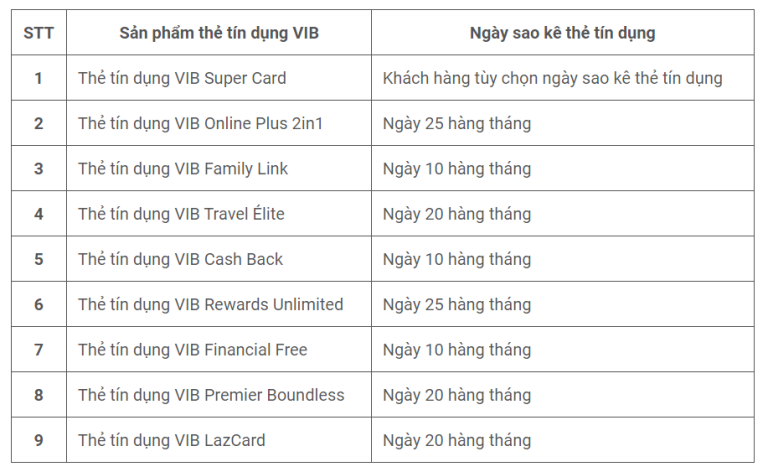 | STT | Sản phẩm thẻ tín dụng VIB | Ngày sao kê thẻ tín dụng |
|---|---|---|
| 1 | Thẻ tín dụng VIB Super Card | Khách hàng tùy chọn ngày sao kê thẻ tín dụng |
| 2 | Thẻ tín dụng VIB Online Plus 2in1 | Ngày 25 hàng tháng |
| 3 | Thẻ tín dụng VIB Family Link | Ngày 10 hàng tháng |
| 4 | Thẻ tín dụng VIB Travel Élite | Ngày 20 hàng tháng |
| 5 | Thẻ tín dụng VIB Cash Back | Ngày 10 hàng tháng |
| 6 | Thẻ tín dụng VIB Rewards Unlimited | Ngày 25 hàng tháng |
| 7 | Thẻ tín dụng VIB Financial Free | Ngày 10 hàng tháng |
| 8 | Thẻ tín dụng VIB Premier Boundless | Ngày 20 hàng tháng |
| 9 | Thẻ tín dụng VIB LazCard | Ngày 20 hàng tháng |